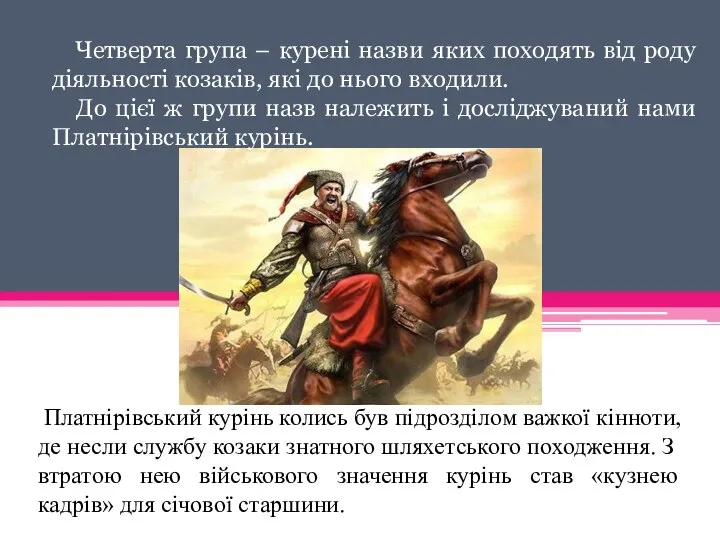 Четверта група – курені назви яких походять від роду діяльності козаків, які до нього входили.

До цієї ж групи назв належить і досліджуваний нами Платнірівський курінь.

Платнірівський курінь колись був підрозділом важкої кінноти, де несли службу козаки знатного шляхетського походження. З втратою нею військового значення курінь став «кузнею кадрів» для січової старшини.